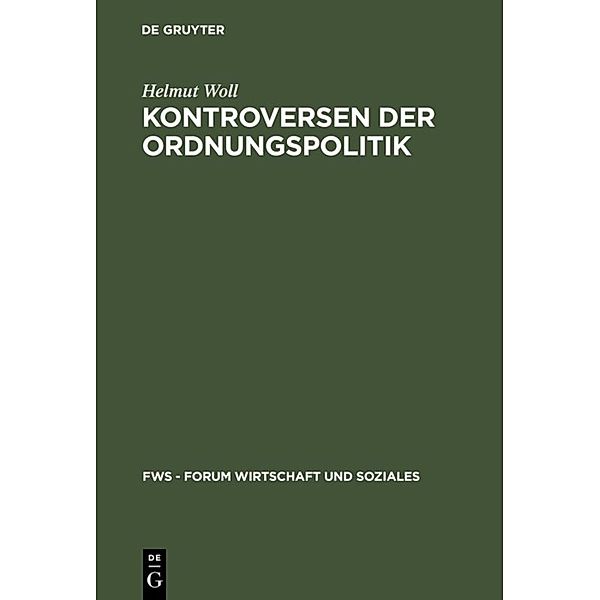 DE GRUYTER

Helmut Woll

KONTROVERSEN DER ORDNUNGSPOLITIK

FWS - FORUM WIRTSCHAFT UND SOZIALES

DE
G